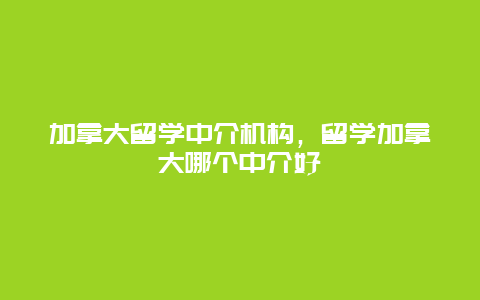 加拿大留学中介机构，留学加拿大哪个中介好